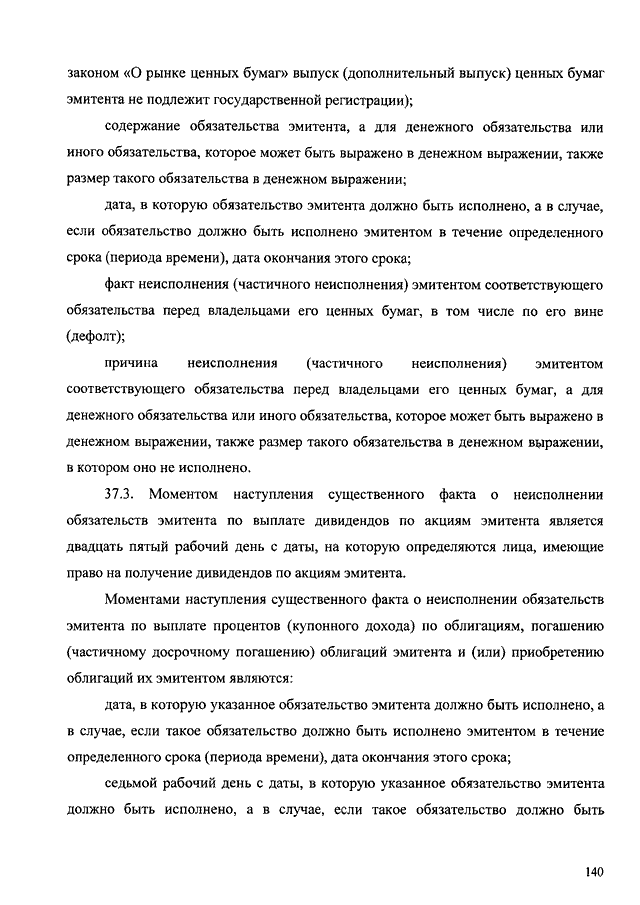 законом «О рынке ценных бумаг» выпуск (дополнительный выпуск) ценных бумаг эмитента не подлежит государственной регистрации);

содержание обязательства эмитента, а для денежного обязательства или иного обязательства, которое может быть выражено в денежном выражении, также размер такого обязательства в денежном выражении;

дата, в которую обязательство эмитента должно быть исполнено, а в случае, если обязательство должно быть исполнено эмитентом в течение определенного срока (периода времени), дата окончания этого срока;

факт неисполнения (частичного неисполнения) эмитентом соответствующего обязательства перед владельцами его ценных бумаг, в том числе по его вине (дефолт);

причина неисполнения (частичного неисполнения) эмитентом соответствующего обязательства перед владельцами его ценных бумаг, а для денежного обязательства или иного обязательства, которое может быть выражено в денежном выражении, также размер такого обязательства в денежном выражении, в котором оно не исполнено.

37.3. Моментом наступления существенного факта о неисполнении обязательств эмитента по выплате дивидендов по акциям эмитента является двадцать пятый рабочий день с даты, на которую определяются лица, имеющие право на получение дивидендов по акциям эмитента.

Моментами наступления существенного факта о неисполнении обязательств эмитента по выплате процентов (купонного дохода) по облигациям, погашению (частичному досрочному погашению) облигаций эмитента и (или) приобретению облигаций их эмитентом являются:

дата, в которую указанное обязательство эмитента должно быть исполнено, а в случае, если такое обязательство должно быть исполнено эмитентом в течение определенного срока (периода времени), дата окончания этого срока;

седьмой рабочий день с даты, в которую указанное обязательство эмитента должно быть исполнено, а в случае, если такое обязательство должно быть

140